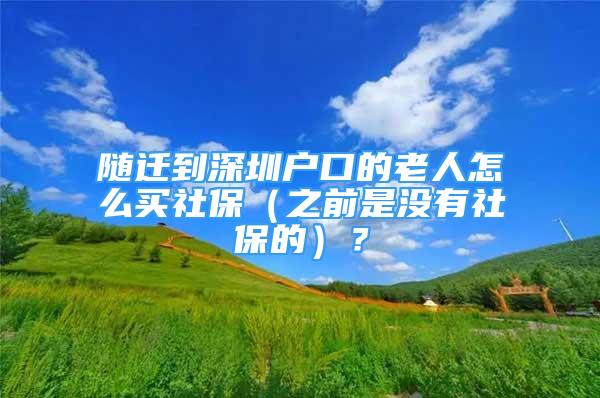 随迁到深圳户口的老人怎么买社保（之前是没有社保的）？